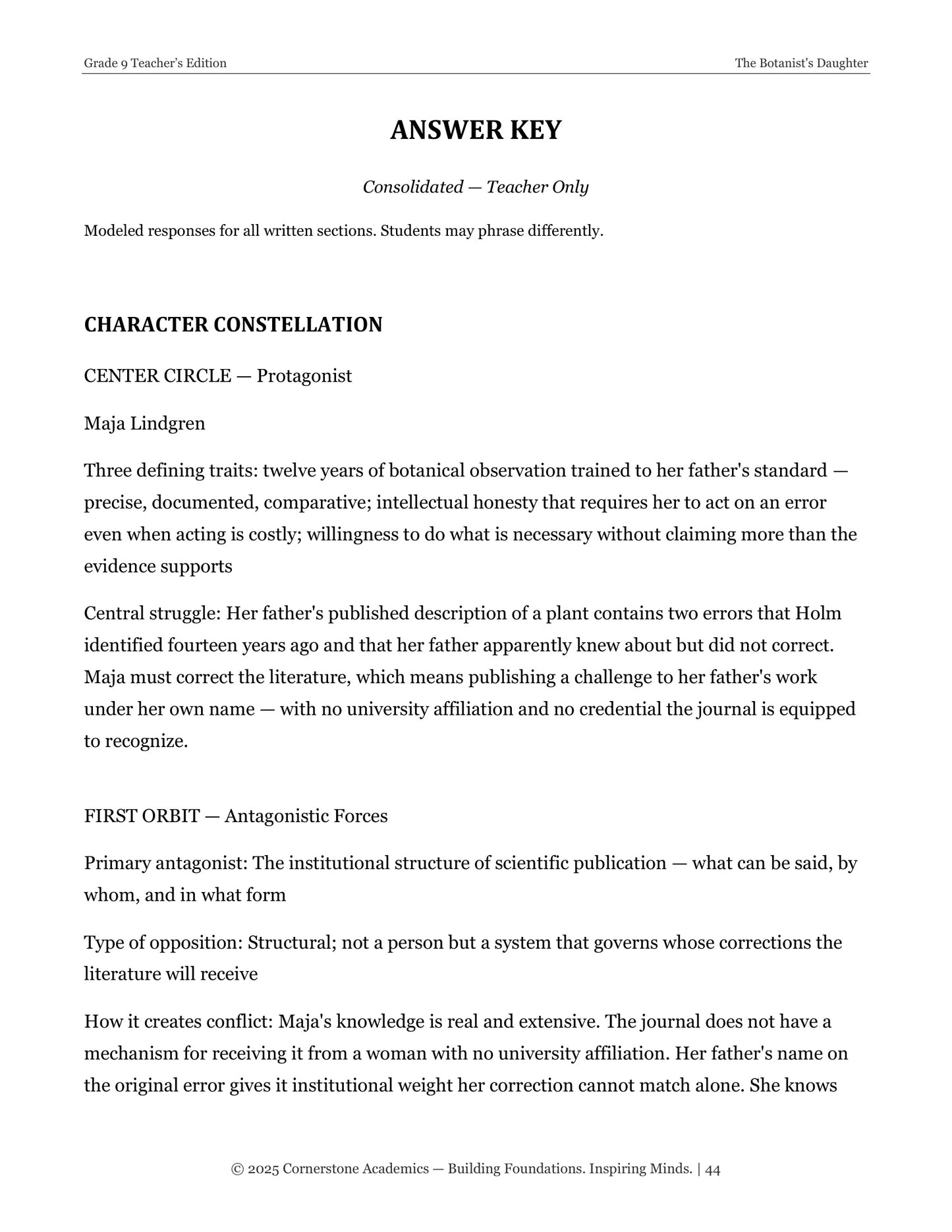 Grade 9 Teacher's Edition
The Botanist's Daughter

ANSWER KEY

Consolidated — Teacher Only

Modeled responses for all written sections. Students may phrase differently.

CHARACTER CONSTELLATION

CENTER CIRCLE — Protagonist

Maja Lindgren

Three defining traits: twelve years of botanical observation trained to her father's standard — precise, documented, comparative; intellectual honesty that requires her to act on an error even when acting is costly; willingness to do what is necessary without claiming more than the evidence supports

Central struggle: Her father's published description of a plant contains two errors that Holm identified fourteen years ago and that her father apparently knew about but did not correct. Maja must correct the literature, which means publishing a challenge to her father's work under her own name — with no university affiliation and no credential the journal is equipped to recognize.

FIRST ORBIT — Antagonistic Forces

Primary antagonist: The institutional structure of scientific publication — what can be said, by whom, and in what form

Type of opposition: Structural; not a person but a system that governs whose corrections the literature will receive

How it creates conflict: Maja's knowledge is real and extensive. The journal does not have a mechanism for receiving it from a woman with no university affiliation. Her father's name on the original error gives it institutional weight her correction cannot match alone. She knows

© 2025 Cornerstone Academics — Building Foundations. Inspiring Minds. | 44